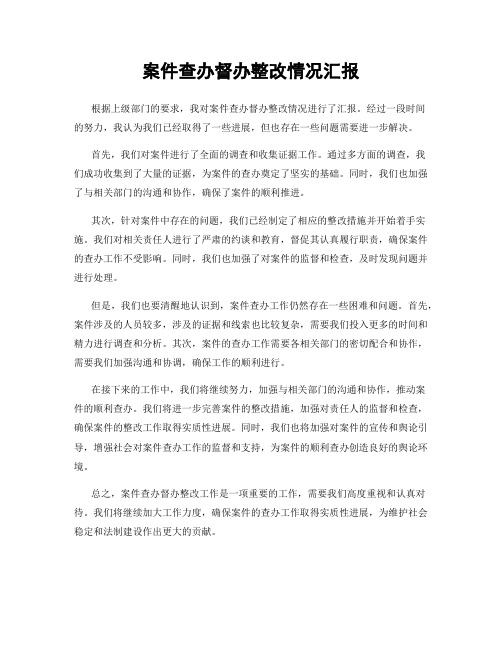 案件查办督办整改情况汇报

根据上级部门的要求，我对案件查办督办整改情况进行了汇报。经过一段时间的努力，我认为我们已经取得了一些进展，但也存在一些问题需要进一步解决。

首先，我们对案件进行了全面的调查和收集证据工作。通过多方面的调查，我们成功收集到了大量的证据，为案件的查办奠定了坚实的基础。同时，我们也加强了与相关部门的沟通和协作，确保了案件的顺利推进。

其次，针对案件中存在的问题，我们已经制定了相应的整改措施并开始着手实施。我们对相关责任人进行了严肃的约谈和教育，督促其认真履行职责，确保案件的查办工作不受影响。同时，我们也加强了对案件的监督和检查，及时发现问题并进行处理。

但是，我们也要清醒地认识到，案件查办工作仍然存在一些困难和问题。首先，案件涉及的人员较多，涉及的证据和线索也比较复杂，需要我们投入更多的时间和精力进行调查和分析。其次，案件的查办工作需要各相关部门的密切配合和协作，需要我们加强沟通和协调，确保工作的顺利进行。

在接下来的工作中，我们将继续努力，加强与相关部门的沟通和协作，推动案件的顺利查办。我们将进一步完善案件的整改措施，加强对责任人的监督和检查，确保案件的整改工作取得实质性进展。同时，我们也将加强对案件的宣传和舆论引导，增强社会对案件查办工作的监督和支持，为案件的顺利查办创造良好的舆论环境。

总之，案件查办督办整改工作是一项重要的工作，需要我们高度重视和认真对待。我们将继续加大工作力度，确保案件的查办工作取得实质性进展，为维护社会稳定和法制建设作出更大的贡献。